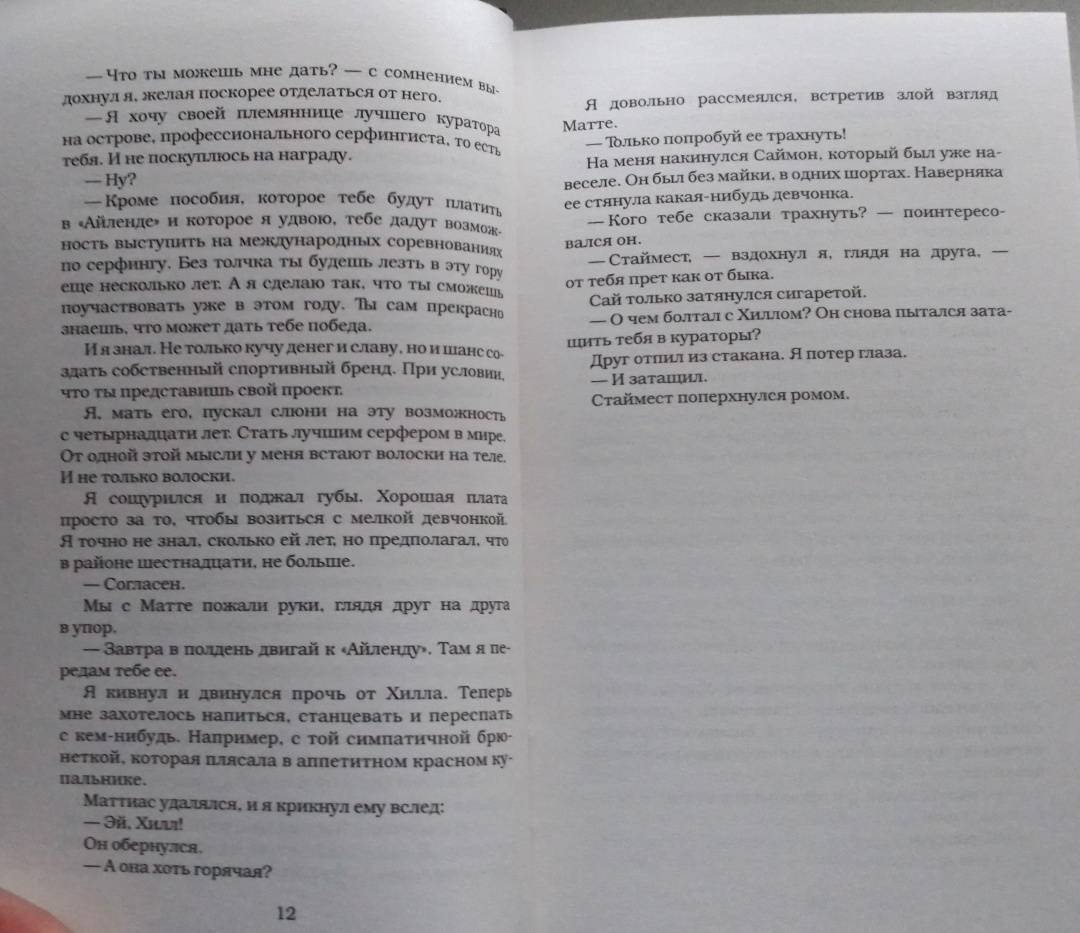 — Что ты можешь мне дать? — с сомнением выдохнул я, желая поскорее отделаться от него.

— Я хочу своей племяннице лучшего куратора на острове, профессионального серфингиста, то есть тебя. И не поскуплюсь на награду.

— Ну?

— Кроме пособия, которое тебе будут платить в «Айленде» и которое я удвою, тебе дадут возможность выступить на международных соревнованиях по серфингу. Без толчка ты будешь лезть в эту гору еще несколько лет. А я сделаю так, что ты сможешь поучаствовать уже в этом году. Ты сам прекрасно знаешь, что может дать тебе победа.

И я знал. Не только кучу денег и славу, но и шанс создать собственный спортивный бренд. При условии, что ты представишь свой проект.

Я, мать его, пускал слюни на эту возможность с четырнадцати лет. Стать лучшим серфером в мире. От одной этой мысли у меня встают волоски на теле. И не только волоски.

Я сощурился и поджал губы. Хорошая плата просто за то, чтобы возиться с мелкой девчонкой. Я точно не знал, сколько ей лет, но предполагал, что в районе шестнадцати, не больше.

— Согласен.

Мы с Матте пожали руки, глядя друг на друга в упор.

— Завтра в полдень двигай к «Айленду». Там я передам тебе ее.

Я кивнул и двинулся прочь от Хилла. Теперь мне захотелось напиться, станцевать и переспать с кем-нибудь. Например, с той симпатичной брюнеткой, которая плясала в аппетитном красном купальнике.

Маттиас удалялся, и я крикнул ему вслед:

— Эй, Хилл!

Он обернулся.

— А она хоть горячая?

12

Я довольно рассмеялся, встретив злой взгляд Матте.

— Только попробуй ее трахнуть!

На меня накинулся Саймон, который был уже навеселе. Он был без майки, в одних шортах. Наверняка ее стянула какая-нибудь девчонка.

— Кого тебе сказали трахнуть? — поинтересовался он.

— Стаймест, — вздохнул я, глядя на друга, — от тебя прет как от быка.

Сай только затянулся сигаретой.

— О чем болтал с Хиллом? Он снова пытался затащить тебя в кураторы?

Друг отпил из стакана. Я потер глаза.

— И затащил.

Стаймест поперхнулся ромом.